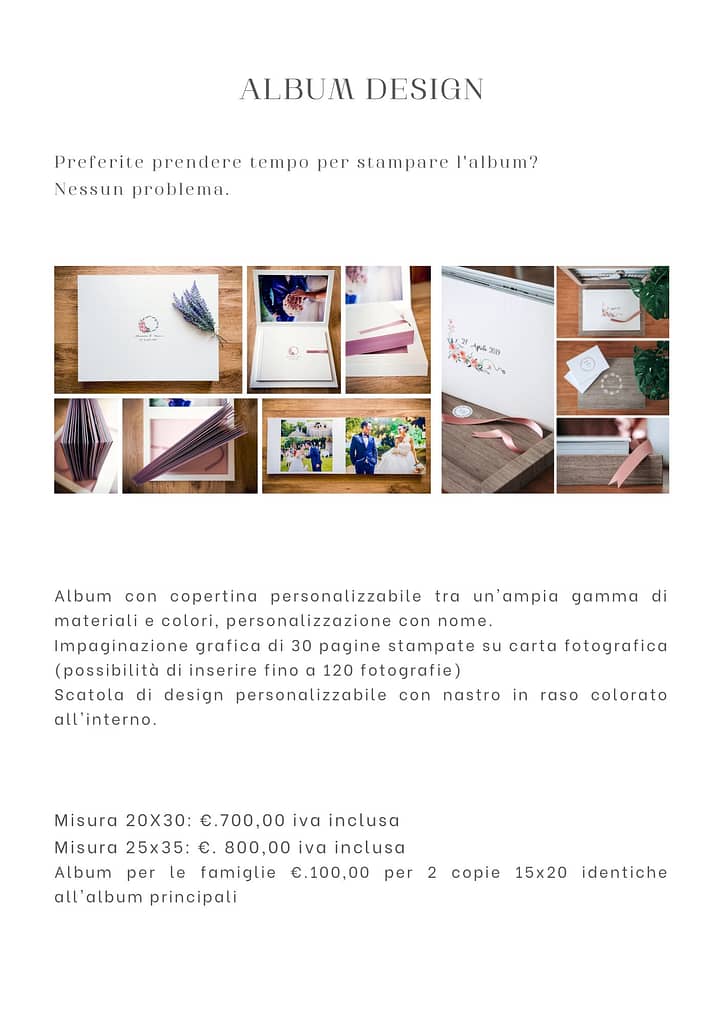 ALBUM DESIGN

Preferite prendere tempo per stampare l'album?
Nessun problema.

Album con copertina personalizzabile tra un'ampia gamma di materiali e colori, personalizzazione con nome.
Impaginazione grafica di 30 pagine stampate su carta fotografica (possibilità di inserire fino a 120 fotografie)
Scatola di design personalizzabile con nastro in raso colorato all'interno.

Misura 20X30: €.700,00 iva inclusa
Misura 25x35: €. 800,00 iva inclusa
Album per le famiglie €.100,00 per 2 copie 15x20 identiche all'album principali